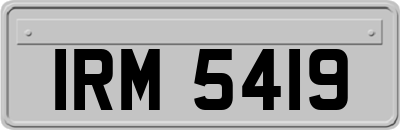 IRM 5419